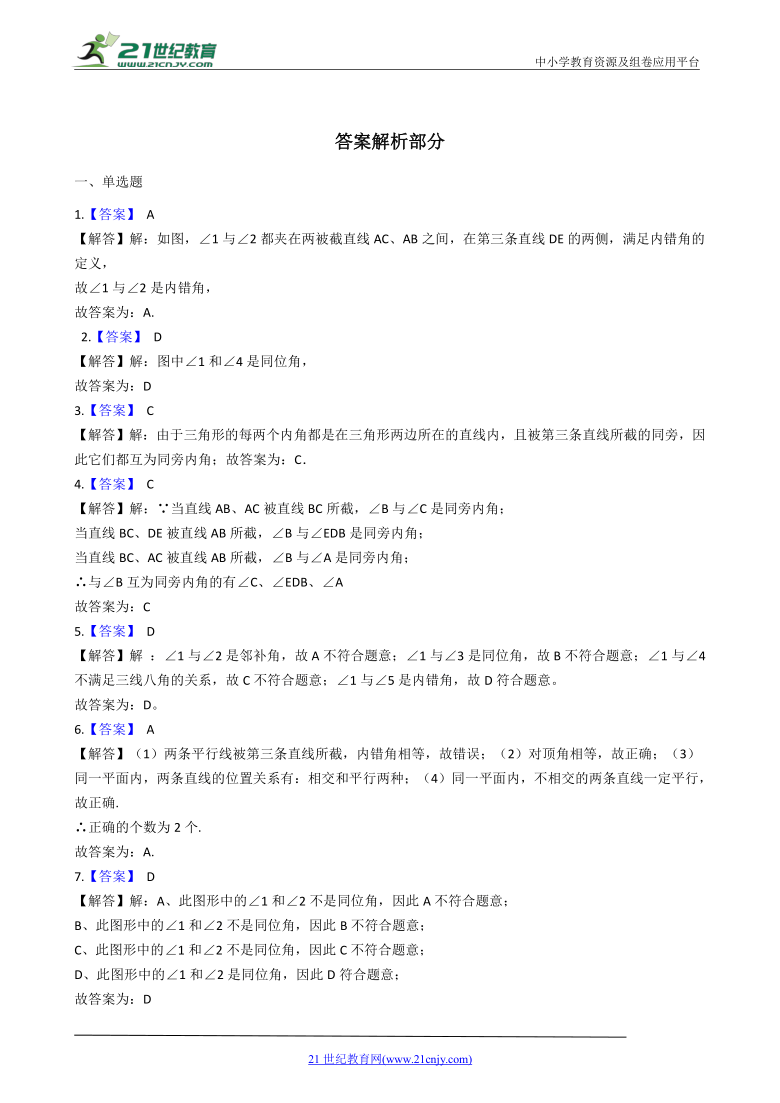 21世纪教育
www.21cnjy.com

中小学教育资源及组卷应用平台

答案解析部分

一、单选题

1.【答案】 A
【解答】解：如图，∠1 与∠2 都夹在两被截直线 AC、AB 之间，在第三条直线 DE 的两侧，满足内错角的定义，
故∠1 与∠2 是内错角，
故答案为：A.

2.【答案】 D
【解答】解：图中∠1 和∠4 是同位角，
故答案为：D

3.【答案】 C
【解答】解：由于三角形的每两个内角都是在三角形两边所在的直线内，且被第三条直线所截的同旁，因此它们都互为同旁内角；故答案为：C.

4.【答案】 C
【解答】解：∵当直线 AB、AC 被直线 BC 所截，∠B 与∠C 是同旁内角；
当直线 BC、DE 被直线 AB 所截，∠B 与∠EDB 是同旁内角；
当直线 BC、AC 被直线 AB 所截，∠B 与∠A 是同旁内角；
∴与∠B 互为同旁内角的有∠C、∠EDB、∠A
故答案为：C

5.【答案】 D
【解答】解 ：∠1 与∠2 是邻补角，故 A 不符合题意；∠1 与∠3 是同位角，故 B 不符合题意；∠1 与∠4 不满足三线八角的关系，故 C 不符合题意；∠1 与∠5 是内错角，故 D 符合题意。
故答案为：D。

6.【答案】 A
【解答】（1）两条平行线被第三条直线所截，内错角相等，故错误；（2）对顶角相等，故正确；（3）同一平面内，两条直线的位置关系有：相交和平行两种；（4）同一平面内，不相交的两条直线一定平行，故正确.
∴正确的个数为 2 个.
故答案为：A.

7.【答案】 D
【解答】解：A、此图形中的∠1 和∠2 不是同位角，因此 A 不符合题意；
B、此图形中的∠1 和∠2 不是同位角，因此 B 不符合题意；
C、此图形中的∠1 和∠2 不是同位角，因此 C 不符合题意；
D、此图形中的∠1 和∠2 是同位角，因此 D 符合题意；
故答案为：D

21 世纪教育网(www.21cnjy.com)